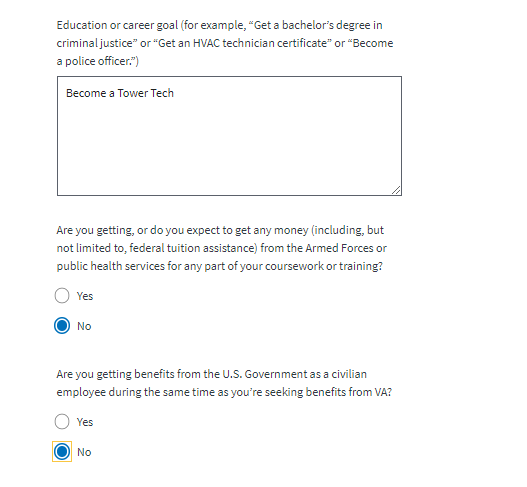 Education or career goal (for example, “Get a bachelor’s degree in criminal justice” or “Get an HVAC technician certificate” or “Become a police officer.”)

Become a Tower Tech

Are you getting, or do you expect to get any money (including, but not limited to, federal tuition assistance) from the Armed Forces or public health services for any part of your coursework or training?

Yes

No

Are you getting benefits from the U.S. Government as a civilian employee during the same time as you’re seeking benefits from VA?

Yes

No